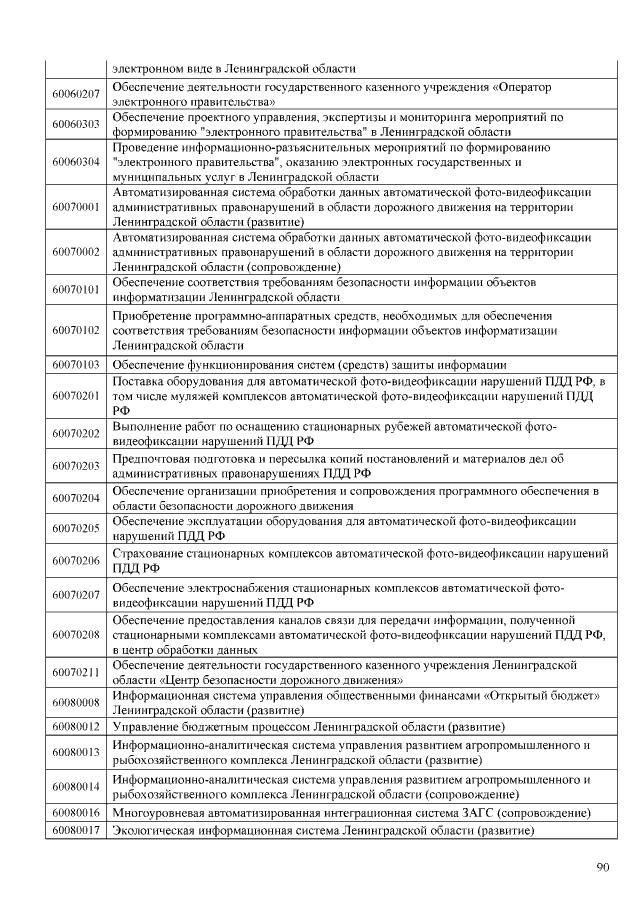 |  | электронном виде в Ленинградской области |
|---|---|
| 60060207 | Обеспечение деятельности государственного казенного учреждения «Оператор электронного правительства» |
| 60060303 | Обеспечение проектного управления, экспертизы и мониторинга мероприятий по формированию "электронного правительства" в Ленинградской области |
| 60060304 | Проведение информационно-разъяснительных мероприятий по формированию "электронного правительства", оказанию электронных государственных и муниципальных услуг в Ленинградской области |
| 60070001 | Автоматизированная система обработки данных автоматической фото-видеофиксации административных правонарушений в области дорожного движения на территории Ленинградской области (развитие) |
| 60070002 | Автоматизированная система обработки данных автоматической фото-видеофиксации административных правонарушений в области дорожного движения на территории Ленинградской области (сопровождение) |
| 60070101 | Обеспечение соответствия требованиям безопасности информации объектов информатизации Ленинградской области |
| 60070102 | Приобретение программно-аппаратных средств, необходимых для обеспечения соответствия требованиям безопасности информации объектов информатизации Ленинградской области |
| 60070103 | Обеспечение функционирования систем (средств) защиты информации |
| 60070201 | Поставка оборудования для автоматической фото-видеофиксации нарушений ПДД РФ, в том числе муляжей комплексов автоматической фото-видеофиксации нарушений ПДД РФ |
| 60070202 | Выполнение работ по оснащению стационарных рубежей автоматической фото-видеофиксации нарушений ПДД РФ |
| 60070203 | Предпочтовая подготовка и пересылка копий постановлений и материалов дел об административных правонарушениях ПДД РФ |
| 60070204 | Обеспечение организации приобретения и сопровождения программного обеспечения в области безопасности дорожного движения |
| 60070205 | Обеспечение эксплуатации оборудования для автоматической фото-видеофиксации нарушений ПДД РФ |
| 60070206 | Страхование стационарных комплексов автоматической фото-видеофиксации нарушений ПДД РФ |
| 60070207 | Обеспечение электроснабжения стационарных комплексов автоматической фото-видеофиксации нарушений ПДД РФ |
| 60070208 | Обеспечение предоставления каналов связи для передачи информации, полученной стационарными комплексами автоматической фото-видеофиксации нарушений ПДД РФ, в центр обработки данных |
| 60070211 | Обеспечение деятельности государственного казенного учреждения Ленинградской области «Центр безопасности дорожного движения» |
| 60080008 | Информационная система управления общественными финансами «Открытый бюджет» Ленинградской области (развитие) |
| 60080012 | Управление бюджетным процессом Ленинградской области (развитие) |
| 60080013 | Информационно-аналитическая система управления развитием агропромышленного и рыбохозяйственного комплекса Ленинградской области (развитие) |
| 60080014 | Информационно-аналитическая система управления развитием агропромышленного и рыбохозяйственного комплекса Ленинградской области (сопровождение) |
| 60080016 | Многоуровневая автоматизированная интеграционная система ЗАГС (сопровождение) |
| 60080017 | Экологическая информационная система Ленинградской области (развитие) |

90